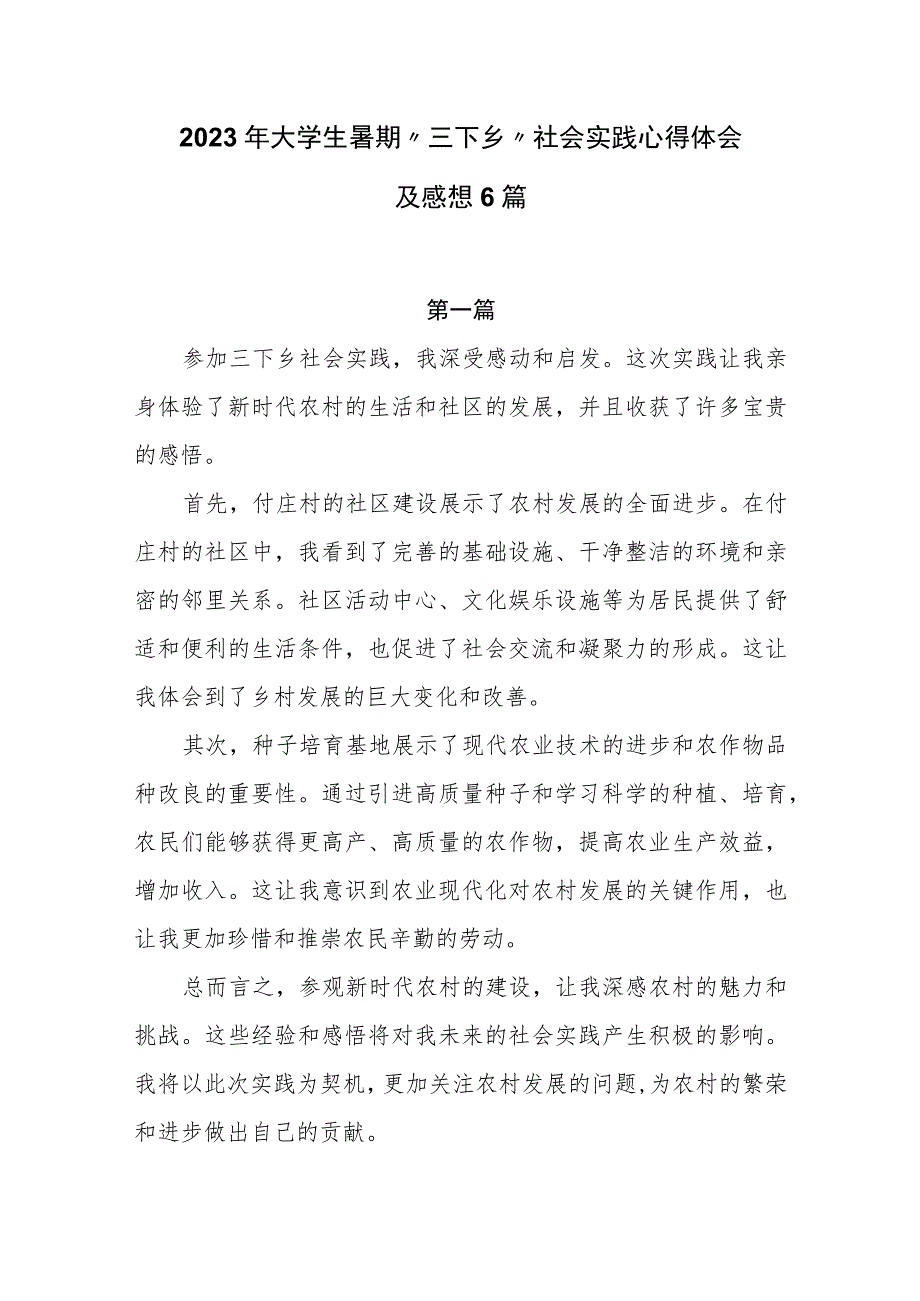 2023年大学生暑期〃三下乡〃社会实践心得体会及感想6篇

第一篇

参加三下乡社会实践，我深受感动和启发。这次实践让我亲身体验了新时代农村的生活和社区的发展，并且收获了许多宝贵的感悟。

首先，付庄村的社区建设展示了农村发展的全面进步。在付庄村的社区中，我看到了完善的基础设施、干净整洁的环境和亲密的邻里关系。社区活动中心、文化娱乐设施等为居民提供了舒适和便利的生活条件，也促进了社会交流和凝聚力的形成。这让我体会到了乡村发展的巨大变化和改善。

其次，种子培育基地展示了现代农业技术的进步和农作物品种改良的重要性。通过引进高质量种子和学习科学的种植、培育，农民们能够获得更高产、高质量的农作物，提高农业生产效益，增加收入。这让我意识到农业现代化对农村发展的关键作用，也让我更加珍惜和推崇农民辛勤的劳动。

总而言之，参观新时代农村的建设，让我深感农村的魅力和挑战。这些经验和感悟将对我未来的社会实践产生积极的影响。我将以此次实践为契机，更加关注农村发展的问题，为农村的繁荣和进步做出自己的贡献。